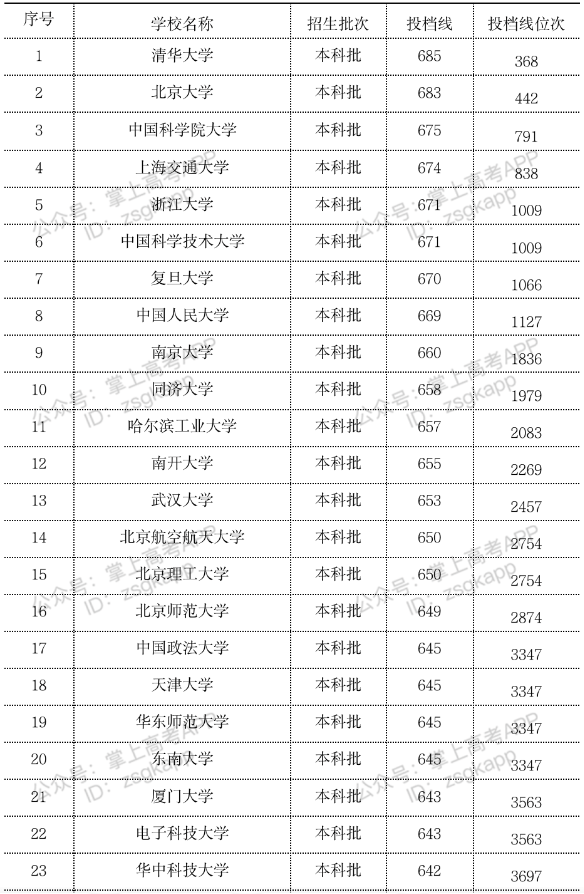 | 序号 | 学校名称 | 招生批次 | 投档线 | 投档线位次 |
|---|---|---|---|---|
| 1 | 清华大学 | 本科批 | 685 | 368 |
| 2 | 北京大学 | 本科批 | 683 | 442 |
| 3 | 中国科学院大学 | 本科批 | 675 | 791 |
| 4 | 上海交通大学 | 本科批 | 674 | 838 |
| 5 | 浙江大学 | 本科批 | 671 | 1009 |
| 6 | 中国科学技术大学 | 本科批 | 671 | 1009 |
| 7 | 复旦大学 | 本科批 | 670 | 1066 |
| 8 | 中国人民大学 | 本科批 | 669 | 1127 |
| 9 | 南京大学 | 本科批 | 660 | 1836 |
| 10 | 同济大学 | 本科批 | 658 | 1979 |
| 11 | 哈尔滨工业大学 | 本科批 | 657 | 2083 |
| 12 | 南开大学 | 本科批 | 655 | 2269 |
| 13 | 武汉大学 | 本科批 | 653 | 2457 |
| 14 | 北京航空航天大学 | 本科批 | 650 | 2754 |
| 15 | 北京理工大学 | 本科批 | 650 | 2754 |
| 16 | 北京师范大学 | 本科批 | 649 | 2874 |
| 17 | 中国政法大学 | 本科批 | 645 | 3347 |
| 18 | 天津大学 | 本科批 | 645 | 3347 |
| 19 | 华东师范大学 | 本科批 | 645 | 3347 |
| 20 | 东南大学 | 本科批 | 645 | 3347 |
| 21 | 厦门大学 | 本科批 | 643 | 3563 |
| 22 | 电子科技大学 | 本科批 | 643 | 3563 |
| 23 | 华中科技大学 | 本科批 | 642 | 3697 |

公众号：掌上高考APP ID：zsgkapp